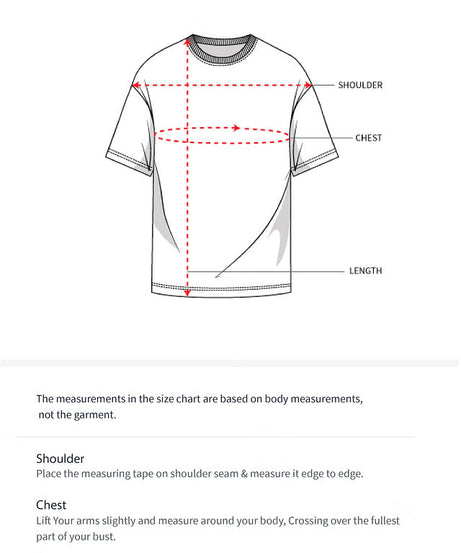 SHOULDER

CHEST

LENGTH

The measurements in the size chart are based on body measurements, not the garment.

Shoulder
Place the measuring tape on shoulder seam & measure it edge to edge.

Chest
Lift Your arms slightly and measure around your body, Crossing over the fullest part of your bust.